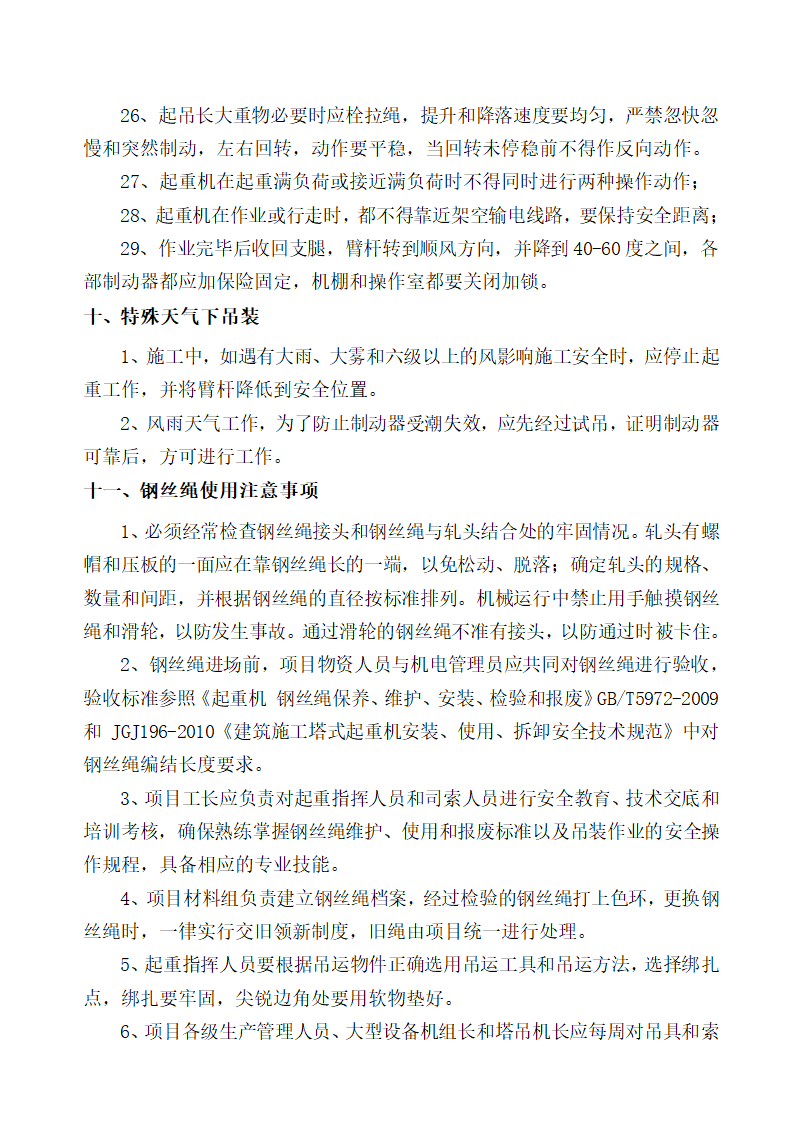 26、起吊长大重物必要时应栓拉绳，提升和降落速度要均匀，严禁忽快忽慢和突然制动，左右回转，动作要平稳，当回转未停稳前不得作反向动作。

27、起重机在起重满负荷或接近满负荷时不得同时进行两种操作动作；

28、起重机在作业或行走时，都不得靠近架空输电线路，要保持安全距离；

29、作业完毕后收回支腿，臂杆转到顺风方向，并降到40-60度之间，各部制动器都应加保险固定，机棚和操作室都要关闭加锁。

十、特殊天气下吊装

1、施工中，如遇有大雨、大雾和六级以上的风影响施工安全时，应停止起重工作，并将臂杆降低到安全位置。

2、风雨天气工作，为了防止制动器受潮失效，应先经过试吊，证明制动器可靠后，方可进行工作。

十一、钢丝绳使用注意事项

1、必须经常检查钢丝绳接头和钢丝绳与轧头结合处的牢固情况。轧头有螺帽和压板的一面应在靠钢丝绳长的一端，以免松动、脱落；确定轧头的规格、数量和间距，并根据钢丝绳的直径按标准排列。机械运行中禁止用手触摸钢丝绳和滑轮，以防发生事故。通过滑轮的钢丝绳不准有接头，以防通过时被卡住。

2、钢丝绳进场前，项目物资人员与机电管理员应共同对钢丝绳进行验收，验收标准参照《起重机 钢丝绳保养、维护、安装、检验和报废》GB/T5972-2009和 JGJ196-2010《建筑施工塔式起重机安装、使用、拆卸安全技术规范》中对钢丝绳编结长度要求。

3、项目工长应负责对起重指挥人员和司索人员进行安全教育、技术交底和培训考核，确保熟练掌握钢丝绳维护、使用和报废标准以及吊装作业的安全操作规程，具备相应的专业技能。

4、项目材料组负责建立钢丝绳档案，经过检验的钢丝绳打上色环，更换钢丝绳时，一律实行交旧领新制度，旧绳由项目统一进行处理。

5、起重指挥人员要根据吊运物件正确选用吊运工具和吊运方法，选择绑扎点，绑扎要牢固，尖锐边角处要用软物垫好。

6、项目各级生产管理人员、大型设备机组长和塔吊机长应每周对吊具和索